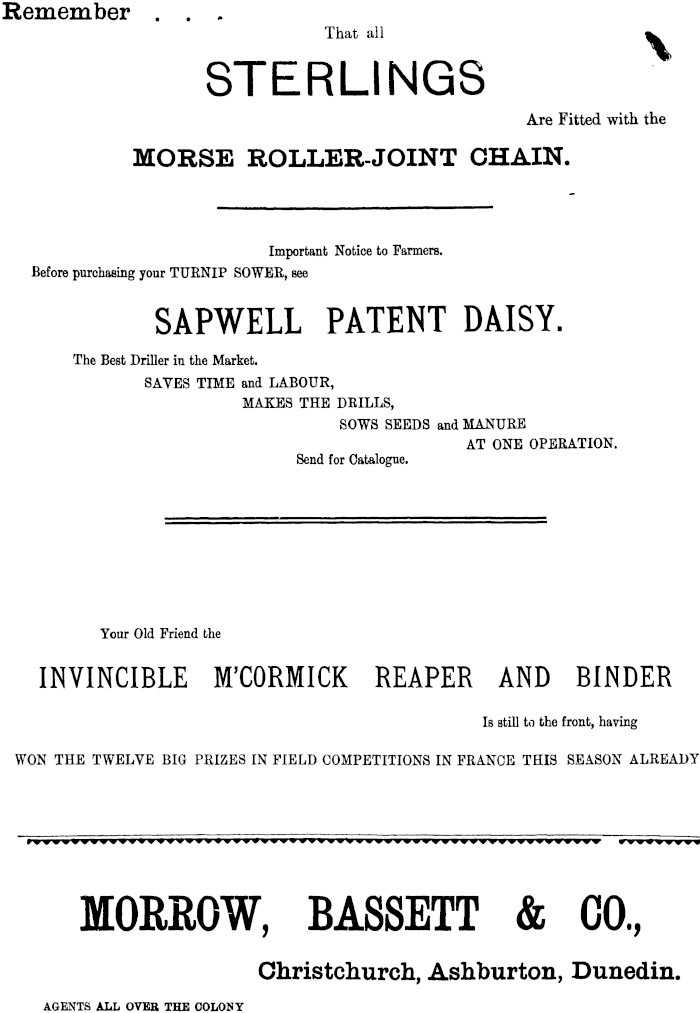 Remember . . .

That all

STERLINGS

Are Fitted with the

MORSE ROLLER-JOINT CHAIN.

Important Notice to Farmers.

Before purchasing your TURNIP SOWER, see

SAPWELL PATENT DAISY.

The Best Driller in the Market.
SAVES TIME and LABOUR,
MAKES THE DRILLS,
SOWS SEEDS and MANURE
AT ONE OPERATION.
Send for Catalogue.

Your Old Friend the

INVINCIBLE M'CORMICK REAPER AND BINDER

Is still to the front, having

WON THE TWELVE BIG PRIZES IN FIELD COMPETITIONS IN FRANCE THIS SEASON ALREADY

MORROW, BASSETT & CO.,

Christchurch, Ashburton, Dunedin.

AGENTS ALL OVER THE COLONY